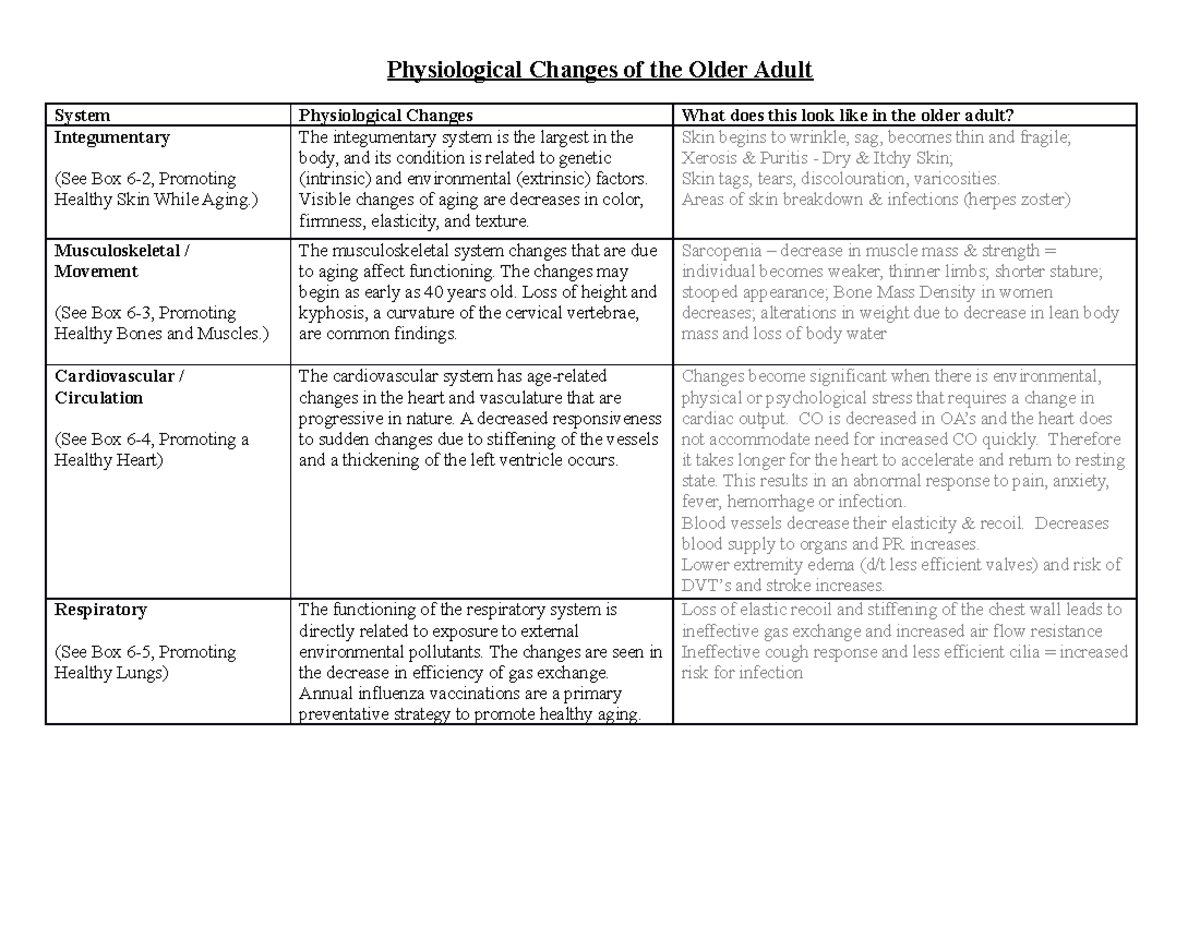 Physiological Changes of the Older Adult

| System | Physiological Changes | What does this look like in the older adult? |
|---|---|---|
| Integumentary (See Box 6-2, Promoting Healthy Skin While Aging.) | The integumentary system is the largest in the body, and its condition is related to genetic (intrinsic) and environmental (extrinsic) factors. Visible changes of aging are decreases in color, firmness, elasticity, and texture. | Skin begins to wrinkle, sag, becomes thin and fragile; Xerosis & Puritis - Dry & Itchy Skin; Skin tags, tears, discolouration, varicosities. Areas of skin breakdown & infections (herpes zoster) |
| Musculoskeletal / Movement (See Box 6-3, Promoting Healthy Bones and Muscles.) | The musculoskeletal system changes that are due to aging affect functioning. The changes may begin as early as 40 years old. Loss of height and kyphosis, a curvature of the cervical vertebrae, are common findings. | Sarcopenia – decrease in muscle mass & strength = individual becomes weaker, thinner limbs; shorter stature; stooped appearance; Bone Mass Density in women decreases; alterations in weight due to decrease in lean body mass and loss of body water |
| Cardiovascular / Circulation (See Box 6-4, Promoting a Healthy Heart) | The cardiovascular system has age-related changes in the heart and vasculature that are progressive in nature. A decreased responsiveness to sudden changes due to stiffening of the vessels and a thickening of the left ventricle occurs. | Changes become significant when there is environmental, physical or psychological stress that requires a change in cardiac output. CO is decreased in OA's and the heart does not accommodate need for increased CO quickly. Therefore it takes longer for the heart to accelerate and return to resting state. This results in an abnormal response to pain, anxiety, fever, hemorrhage or infection. Blood vessels decrease their elasticity & recoil. Decreases blood supply to organs and PR increases. Lower extremity edema (d/t less efficient valves) and risk of DVT's and stroke increases. |
| Respiratory (See Box 6-5, Promoting Healthy Lungs) | The functioning of the respiratory system is directly related to exposure to external environmental pollutants. The changes are seen in the decrease in efficiency of gas exchange. Annual influenza vaccinations are a primary preventative strategy to promote healthy aging. | Loss of elastic recoil and stiffening of the chest wall leads to ineffective gas exchange and increased air flow resistance Ineffective cough response and less efficient cilia = increased risk for infection |